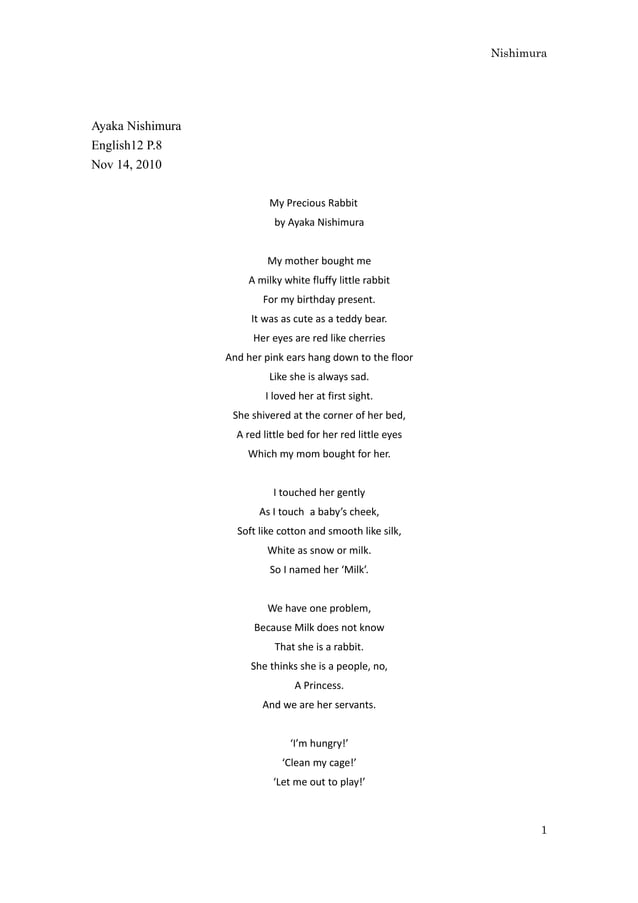 Nishimura

Ayaka Nishimura
English12 P.8
Nov 14, 2010

My Precious Rabbit
by Ayaka Nishimura

My mother bought me
A milky white fluffy little rabbit
For my birthday present.
It was as cute as a teddy bear.
Her eyes are red like cherries
And her pink ears hang down to the floor
Like she is always sad.
I loved her at first sight.
She shivered at the corner of her bed,
A red little bed for her red little eyes
Which my mom bought for her.

I touched her gently
As I touch a baby's cheek,
Soft like cotton and smooth like silk,
White as snow or milk.
So I named her 'Milk'.

We have one problem,
Because Milk does not know
That she is a rabbit.
She thinks she is a people, no,
A Princess.
And we are her servants.

'I'm hungry!'
'Clean my cage!'
'Let me out to play!'

1